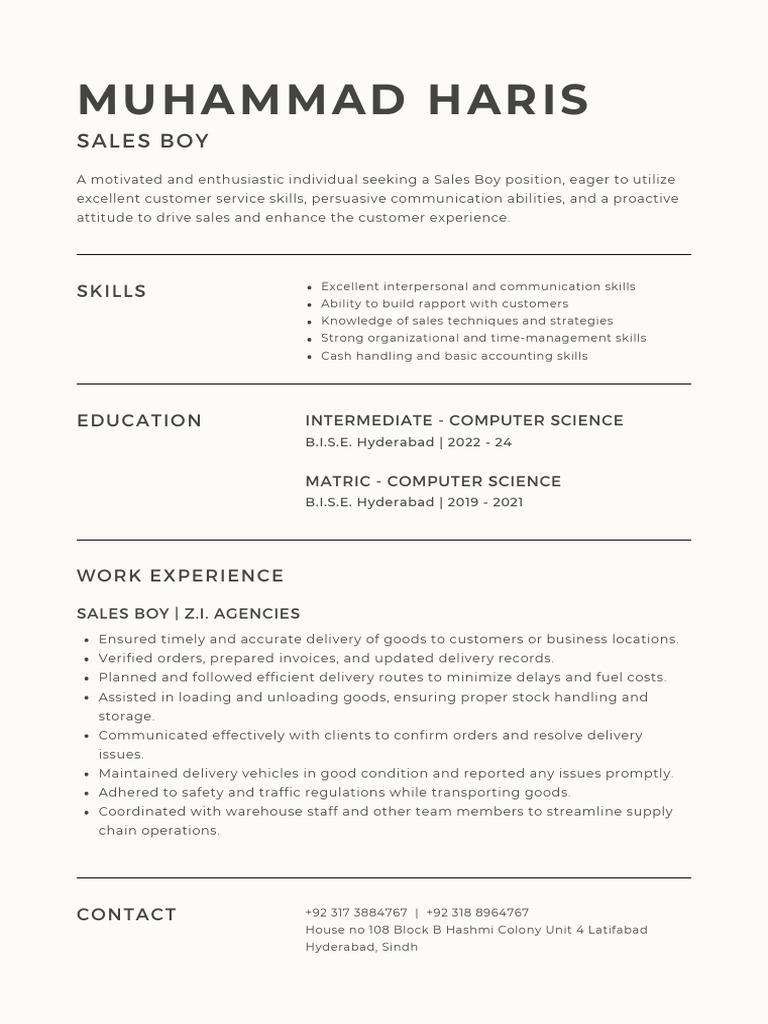 MUHAMMAD HARIS

SALES BOY

A motivated and enthusiastic individual seeking a Sales Boy position, eager to utilize excellent customer service skills, persuasive communication abilities, and a proactive attitude to drive sales and enhance the customer experience.

SKILLS

- Excellent interpersonal and communication skills
- Ability to build rapport with customers
- Knowledge of sales techniques and strategies
- Strong organizational and time-management skills
- Cash handling and basic accounting skills

EDUCATION

INTERMEDIATE - COMPUTER SCIENCE
B.I.S.E. Hyderabad | 2022 - 24

MATRIC - COMPUTER SCIENCE
B.I.S.E. Hyderabad | 2019 - 2021

WORK EXPERIENCE

SALES BOY | Z.I. AGENCIES

- Ensured timely and accurate delivery of goods to customers or business locations.
- Verified orders, prepared invoices, and updated delivery records.
- Planned and followed efficient delivery routes to minimize delays and fuel costs.
- Assisted in loading and unloading goods, ensuring proper stock handling and storage.
- Communicated effectively with clients to confirm orders and resolve delivery issues.
- Maintained delivery vehicles in good condition and reported any issues promptly.
- Adhered to safety and traffic regulations while transporting goods.
- Coordinated with warehouse staff and other team members to streamline supply chain operations.

CONTACT

+92 317 3884767 | +92 318 8964767
House no 108 Block B Hashmi Colony Unit 4 Latifabad Hyderabad, Sindh